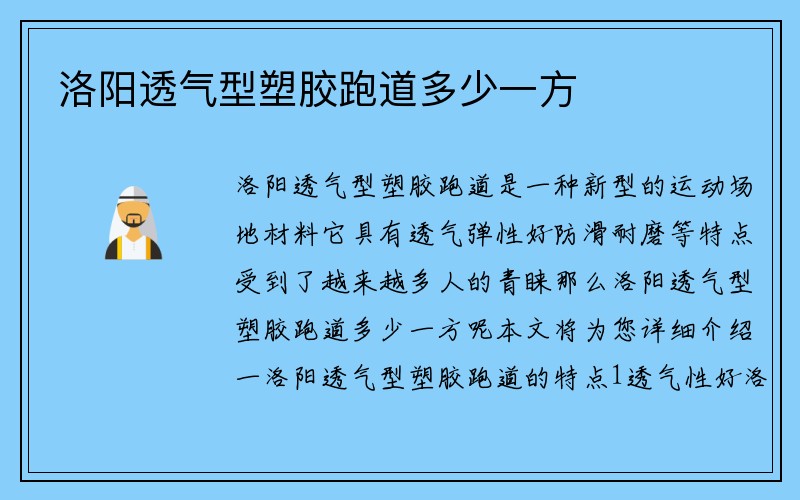 洛阳透气型塑胶跑道多少一方

洛阳透气型塑胶跑道是一种新型的运动场地材料它具有透气弹性好防滑耐磨等特点受到了越来越多人的青睐那么洛阳透气型塑胶跑道多少一方呢本文将为您详细介绍一洛阳透气型塑胶跑道的特点1透气性好洛